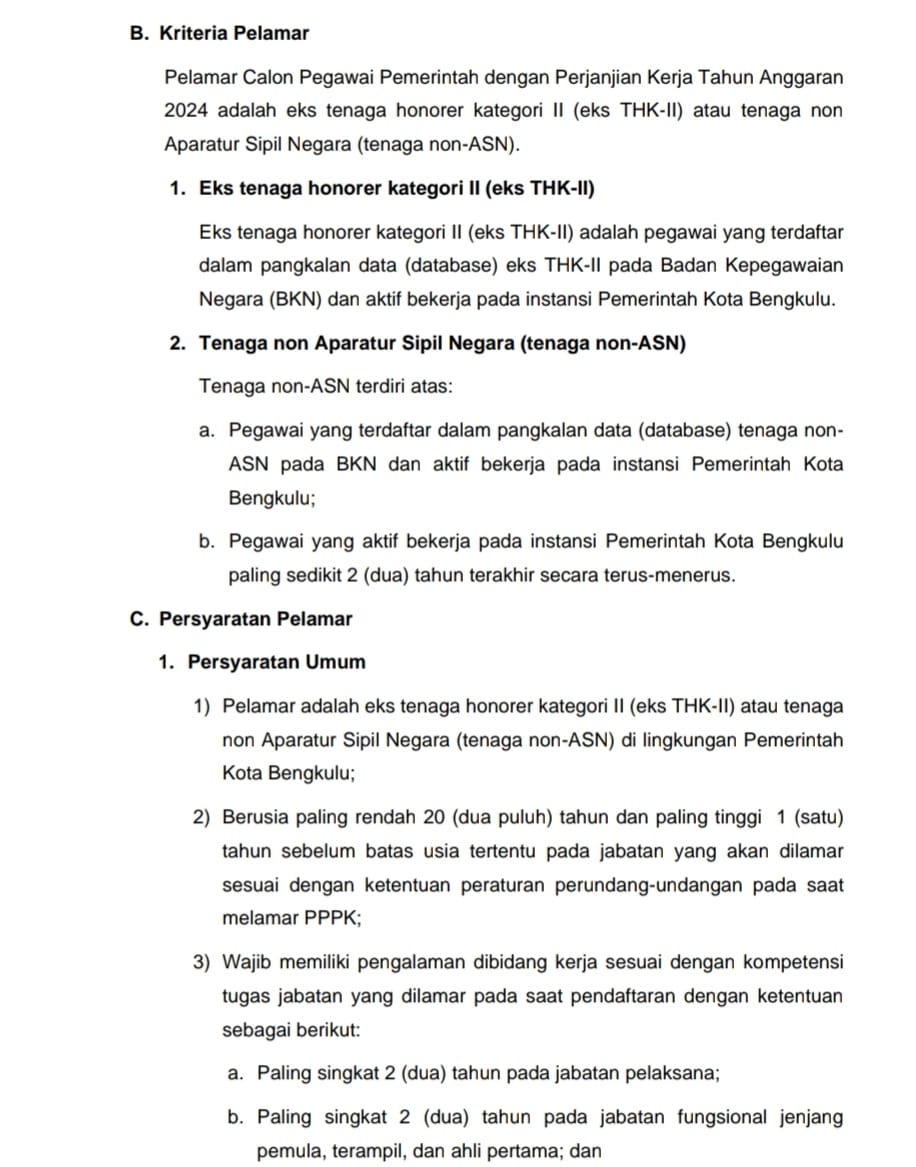 B. Kriteria Pelamar

Pelamar Calon Pegawai Pemerintah dengan Perjanjian Kerja Tahun Anggaran 2024 adalah eks tenaga honorer kategori II (eks THK-II) atau tenaga non Aparatur Sipil Negara (tenaga non-ASN).

1. Eks tenaga honorer kategori II (eks THK-II)

Eks tenaga honorer kategori II (eks THK-II) adalah pegawai yang terdaftar dalam pangkalan data (database) eks THK-II pada Badan Kepegawaian Negara (BKN) dan aktif bekerja pada instansi Pemerintah Kota Bengkulu.

2. Tenaga non Aparatur Sipil Negara (tenaga non-ASN)

Tenaga non-ASN terdiri atas:

a. Pegawai yang terdaftar dalam pangkalan data (database) tenaga non-ASN pada BKN dan aktif bekerja pada instansi Pemerintah Kota Bengkulu;

b. Pegawai yang aktif bekerja pada instansi Pemerintah Kota Bengkulu paling sedikit 2 (dua) tahun terakhir secara terus-menerus.

C. Persyaratan Pelamar

1. Persyaratan Umum

1) Pelamar adalah eks tenaga honorer kategori II (eks THK-II) atau tenaga non Aparatur Sipil Negara (tenaga non-ASN) di lingkungan Pemerintah Kota Bengkulu;

2) Berusia paling rendah 20 (dua puluh) tahun dan paling tinggi 1 (satu) tahun sebelum batas usia tertentu pada jabatan yang akan dilamar sesuai dengan ketentuan peraturan perundang-undangan pada saat melamar PPPK;

3) Wajib memiliki pengalaman dibidang kerja sesuai dengan kompetensi tugas jabatan yang dilamar pada saat pendaftaran dengan ketentuan sebagai berikut:

a. Paling singkat 2 (dua) tahun pada jabatan pelaksana;

b. Paling singkat 2 (dua) tahun pada jabatan fungsional jenjang pemula, terampil, dan ahli pertama; dan